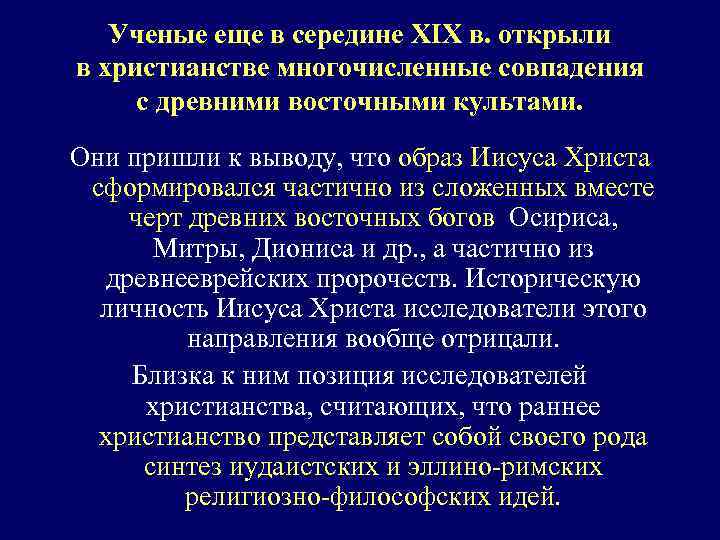 Ученые еще в середине XIX в. открыли в христианстве многочисленные совпадения с древними восточными культами.

Они пришли к выводу, что образ Иисуса Христа сформировался частично из сложенных вместе черт древних восточных богов Осириса, Митры, Диониса и др., а частично из древнееврейских пророчеств. Историческую личность Иисуса Христа исследователи этого направления вообще отрицали.

Близка к ним позиция исследователей христианства, считающих, что раннее христианство представляет собой своего рода синтез иудаистских и эллино-римских религиозно-философских идей.